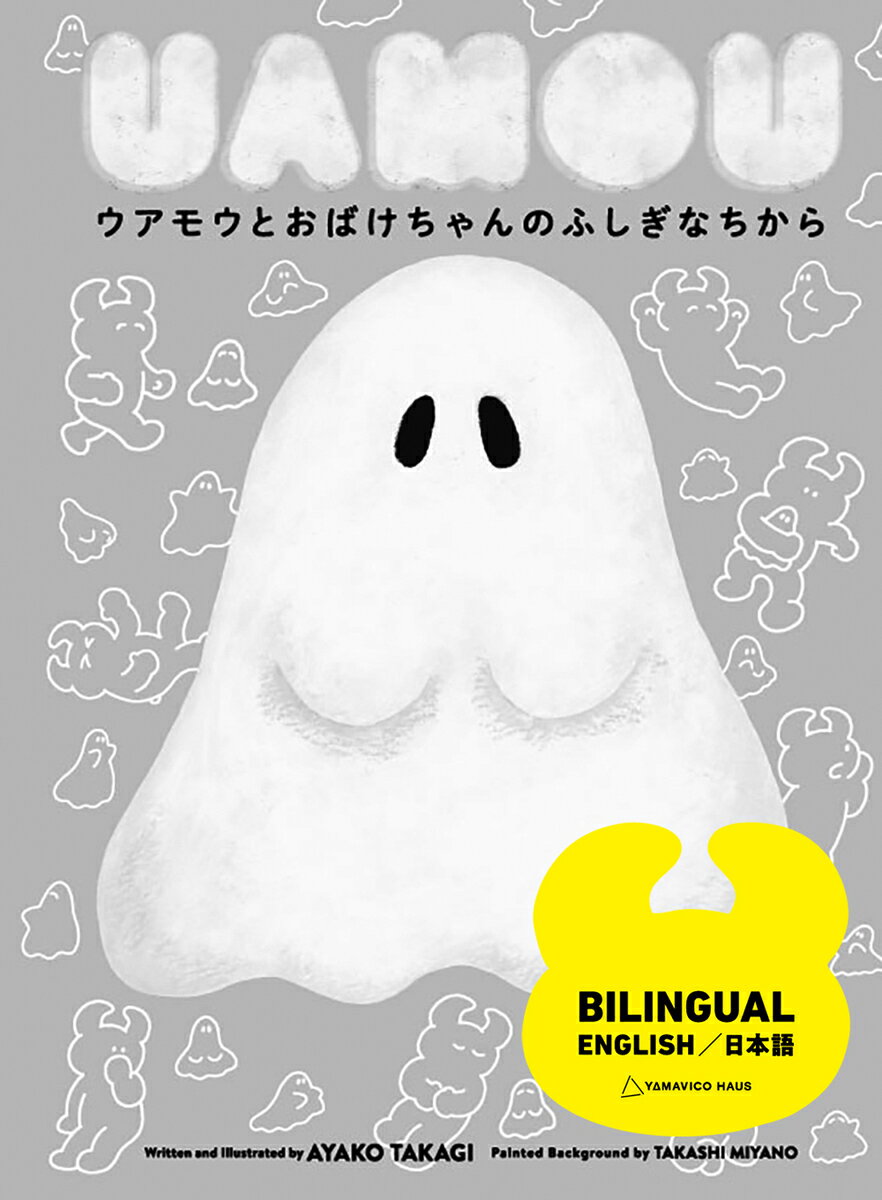 UAMOU

ウアモウとおばけちゃんのふしぎなちから

BILINGUAL
ENGLISH／日本語

YAMAVICO HAUS

Written and Illustrated by AYAKO TAKAGI Painted Background by TAKASHI MIYANO